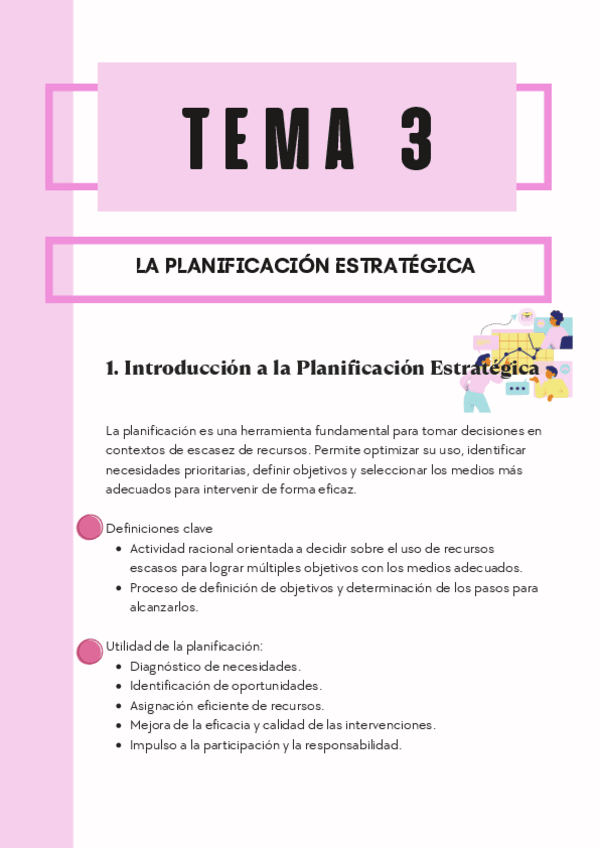 TEMA 3

LA PLANIFICACIÓN ESTRATÉGICA

1. Introducción a la Planificación Estratégica

La planificación es una herramienta fundamental para tomar decisiones en contextos de escasez de recursos. Permite optimizar su uso, identificar necesidades prioritarias, definir objetivos y seleccionar los medios más adecuados para intervenir de forma eficaz.

Definiciones clave
- Actividad racional orientada a decidir sobre el uso de recursos escasos para lograr múltiples objetivos con los medios adecuados.
- Proceso de definición de objetivos y determinación de los pasos para alcanzarlos.

Utilidad de la planificación:
- Diagnóstico de necesidades.
- Identificación de oportunidades.
- Asignación eficiente de recursos.
- Mejora de la eficacia y calidad de las intervenciones.
- Impulso a la participación y la responsabilidad.